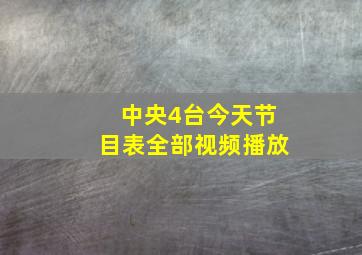 中央4台今天节目表全部视频播放